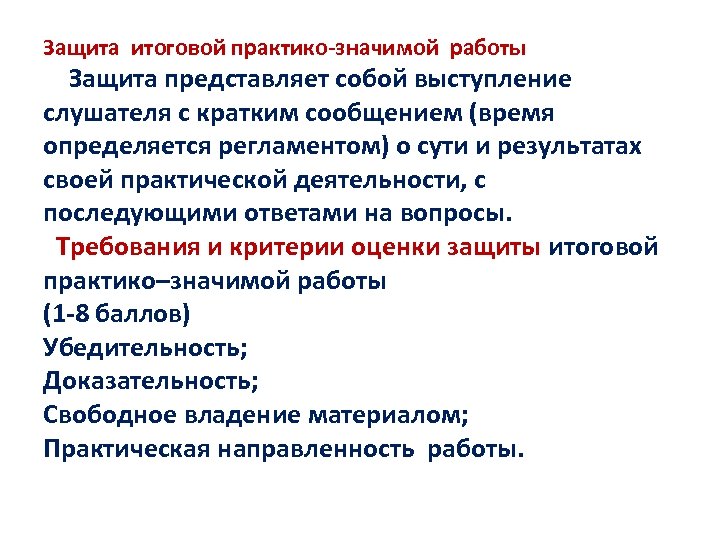 Защита итоговой практико-значимой работы

Защита представляет собой выступление слушателя с кратким сообщением (время определяется регламентом) о сути и результатах своей практической деятельности, с последующими ответами на вопросы.

Требования и критерии оценки защиты итоговой практико–значимой работы
(1-8 баллов)
Убедительность;
Доказательность;
Свободное владение материалом;
Практическая направленность работы.